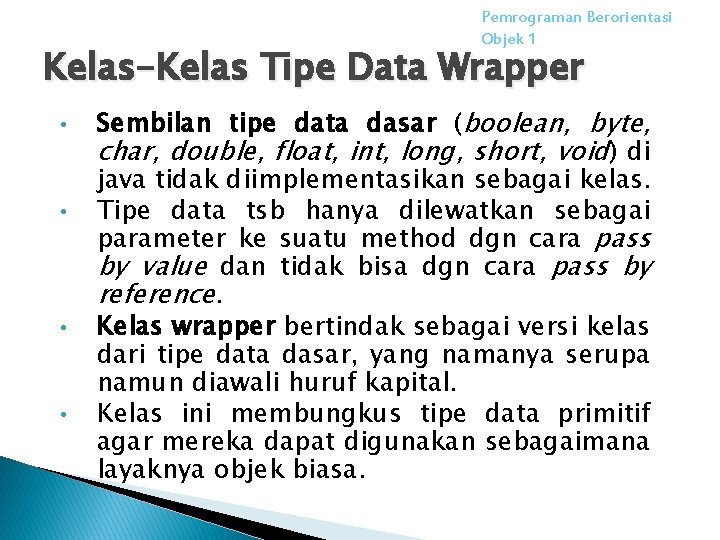 Pemrograman Berorientasi Objek 1

Kelas-Kelas Tipe Data Wrapper

• Sembilan tipe data dasar (boolean, byte, char, double, float, int, long, short, void) di java tidak diimplementasikan sebagai kelas.
• Tipe data tsb hanya dilewatkan sebagai parameter ke suatu method dgn cara pass by value dan tidak bisa dgn cara pass by reference.
• Kelas wrapper bertindak sebagai versi kelas dari tipe data dasar, yang namanya serupa namun diawali huruf kapital.
• Kelas ini membungkus tipe data primitif agar mereka dapat digunakan sebagaimana layaknya objek biasa.